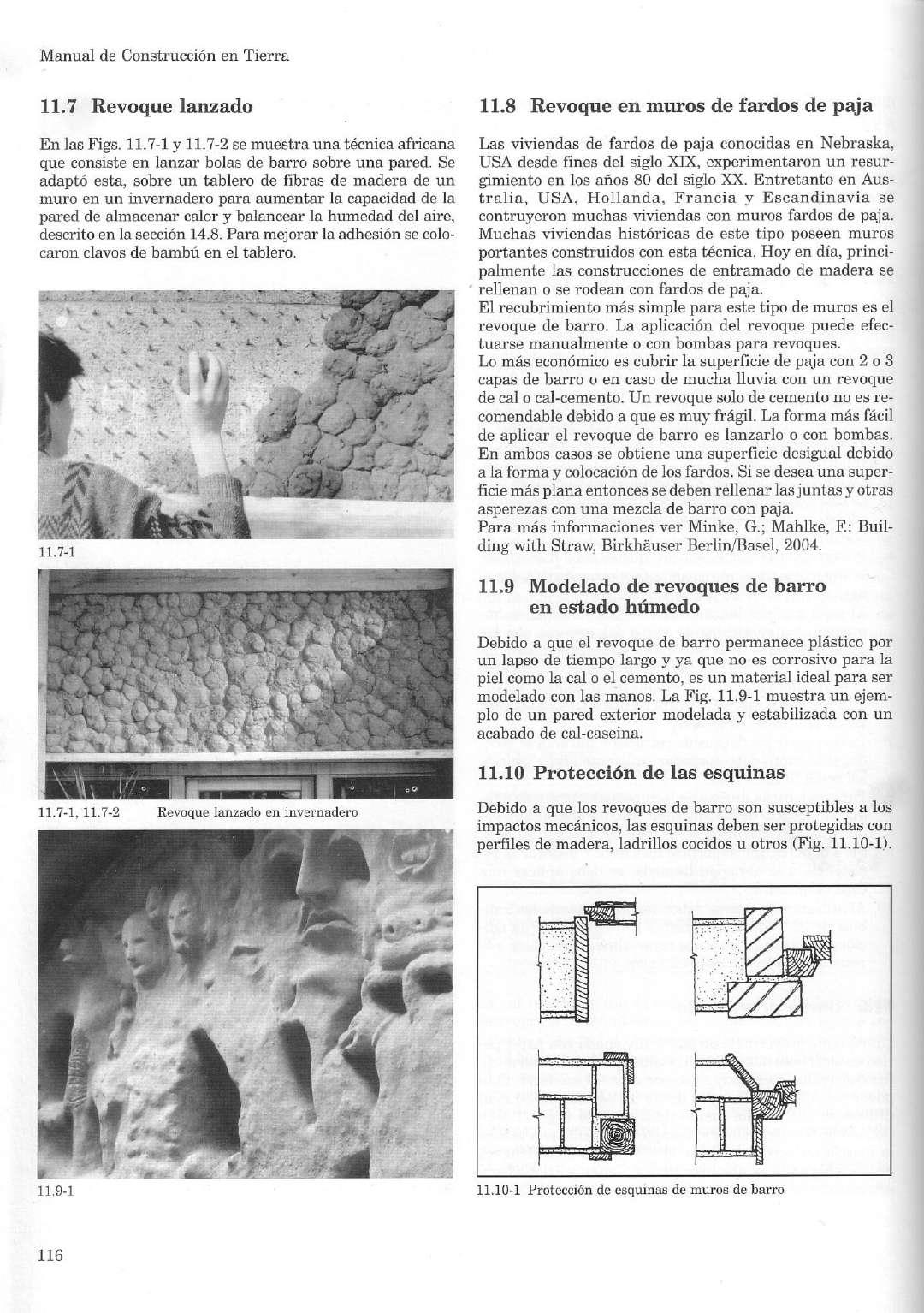 Manual de Construcción en Tierra

11.7 Revoque lanzado

En las Figs. 11.7-1 y 11.7-2 se muestra una técnica africana que consiste en lanzar bolas de barro sobre una pared. Se adaptó esta, sobre un tablero de fibras de madera de un muro en un invernadero para aumentar la capacidad de la pared de almacenar calor y balancear la humedad del aire, descrito en la sección 14.8. Para mejorar la adhesión se colocaron clavos de bambú en el tablero.

11.7-1

11.7-1, 11.7-2 Revoque lanzado en invernadero

11.9-1

11.8 Revoque en muros de fardos de paja

Las viviendas de fardos de paja conocidas en Nebraska, USA desde fines del siglo XIX, experimentaron un resurgimiento en los años 80 del siglo XX. Entretanto en Australia, USA, Hollanda, Francia y Escandinavia se contruyeron muchas viviendas con muros fardos de paja. Muchas viviendas históricas de este tipo poseen muros portantes construidos con esta técnica. Hoy en día, principalmente las construcciones de entramado de madera se rellenan o se rodean con fardos de paja.
El recubrimiento más simple para este tipo de muros es el revoque de barro. La aplicación del revoque puede efectuarse manualmente o con bombas para revoques.
Lo más económico es cubrir la superficie de paja con 2 o 3 capas de barro o en caso de mucha lluvia con un revoque de cal o cal-cemento. Un revoque solo de cemento no es recomendable debido a que es muy frágil. La forma más fácil de aplicar el revoque de barro es lanzarlo o con bombas. En ambos casos se obtiene una superficie desigual debido a la forma y colocación de los fardos. Si se desea una superficie más plana entonces se deben rellenar las juntas y otras asperezas con una mezcla de barro con paja.
Para más informaciones ver Minke, G.; Mahlke, F.: Building with Straw, Birkhäuser Berlin/Basel, 2004.

11.9 Modelado de revoques de barro en estado húmedo

Debido a que el revoque de barro permanece plástico por un lapso de tiempo largo y ya que no es corrosivo para la piel como la cal o el cemento, es un material ideal para ser modelado con las manos. La Fig. 11.9-1 muestra un ejemplo de un pared exterior modelada y estabilizada con un acabado de cal-caseina.

11.10 Protección de las esquinas

Debido a que los revoques de barro son susceptibles a los impactos mecánicos, las esquinas deben ser protegidas con perfiles de madera, ladrillos cocidos u otros (Fig. 11.10-1).

11.10-1 Protección de esquinas de muros de barro

116